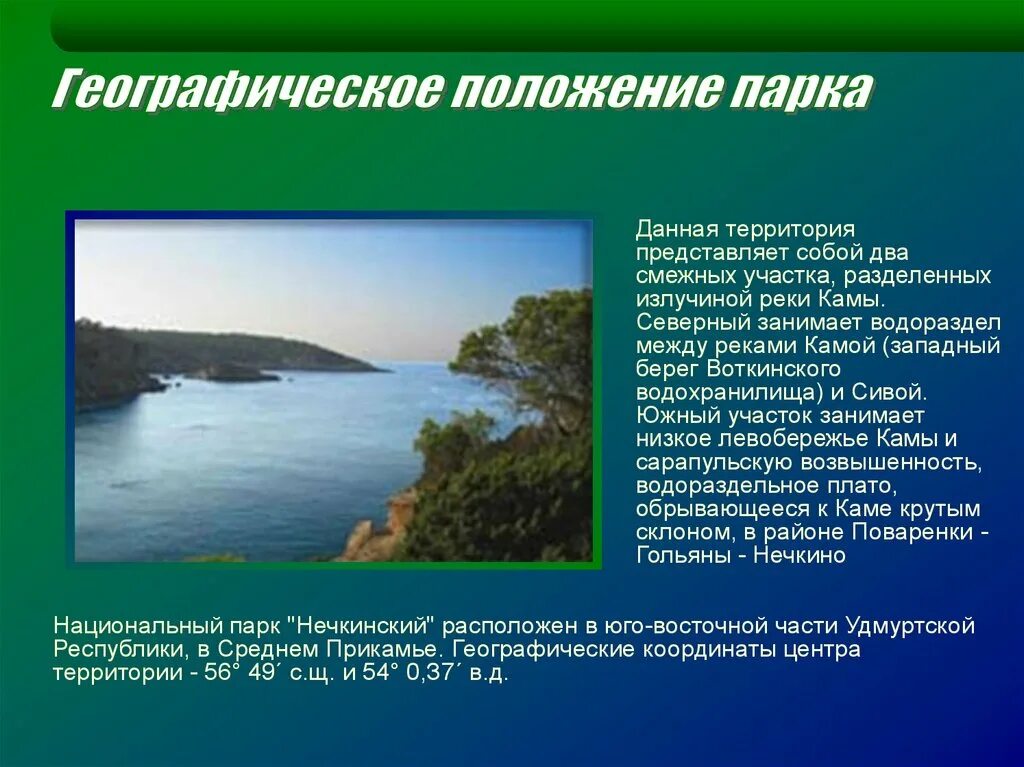 Географическое положение парка

Данная территория представляет собой два смежных участка, разделенных излучиной реки Камы. Северный занимает водораздел между реками Камой (западный берег Воткинского водохранилища) и Сивой. Южный участок занимает низкое левобережье Камы и сарапульскую возвышенность, водораздельное плато, обрывающееся к Каме крутым склоном, в районе Поваренки - Гольяны - Нечкино

Национальный парк "Нечкинский" расположен в юго-восточной части Удмуртской Республики, в Среднем Прикамье. Географические координаты центра территории - 56° 49´ с.щ. и 54° 0,37´ в.д.